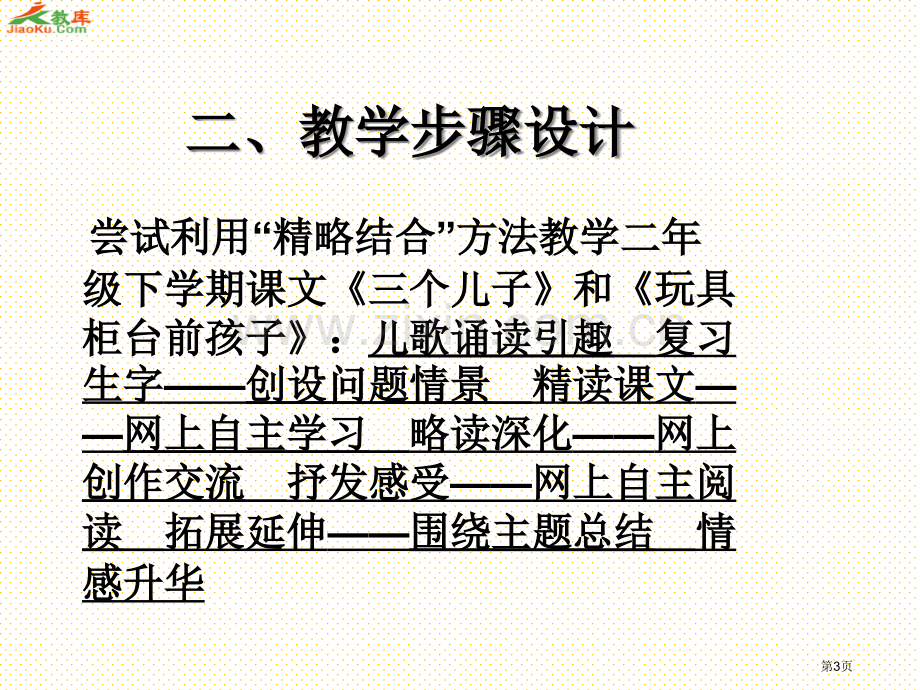 教库
JiaoKu.Com

二、教学步骤设计

尝试利用“精略结合”方法教学二年级下学期课文《三个儿子》和《玩具柜台前孩子》：儿歌诵读引趣 复习生字——创设问题情景 精读课文——网上自主学习 略读深化——网上创作交流 抒发感受——网上自主阅读 拓展延伸——围绕主题总结 情感升华

第3页